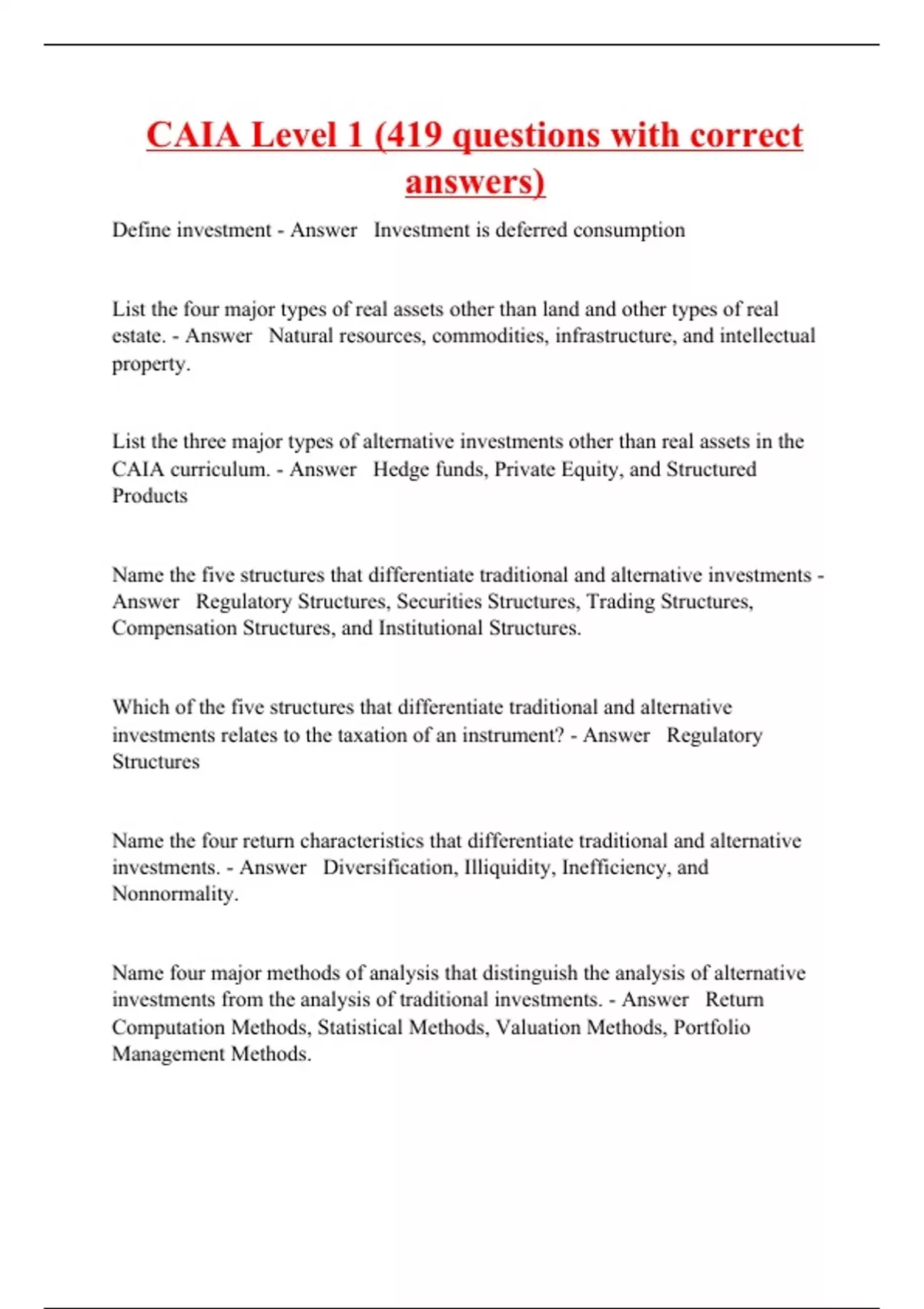 CAIA Level 1 (419 questions with correct answers)

Define investment - Answer Investment is deferred consumption

List the four major types of real assets other than land and other types of real estate. - Answer Natural resources, commodities, infrastructure, and intellectual property.

List the three major types of alternative investments other than real assets in the CAIA curriculum. - Answer Hedge funds, Private Equity, and Structured Products

Name the five structures that differentiate traditional and alternative investments - Answer Regulatory Structures, Securities Structures, Trading Structures, Compensation Structures, and Institutional Structures.

Which of the five structures that differentiate traditional and alternative investments relates to the taxation of an instrument? - Answer Regulatory Structures

Name the four return characteristics that differentiate traditional and alternative investments. - Answer Diversification, Illiquidity, Inefficiency, and Nonnormality.

Name four major methods of analysis that distinguish the analysis of alternative investments from the analysis of traditional investments. - Answer Return Computation Methods, Statistical Methods, Valuation Methods, Portfolio Management Methods.